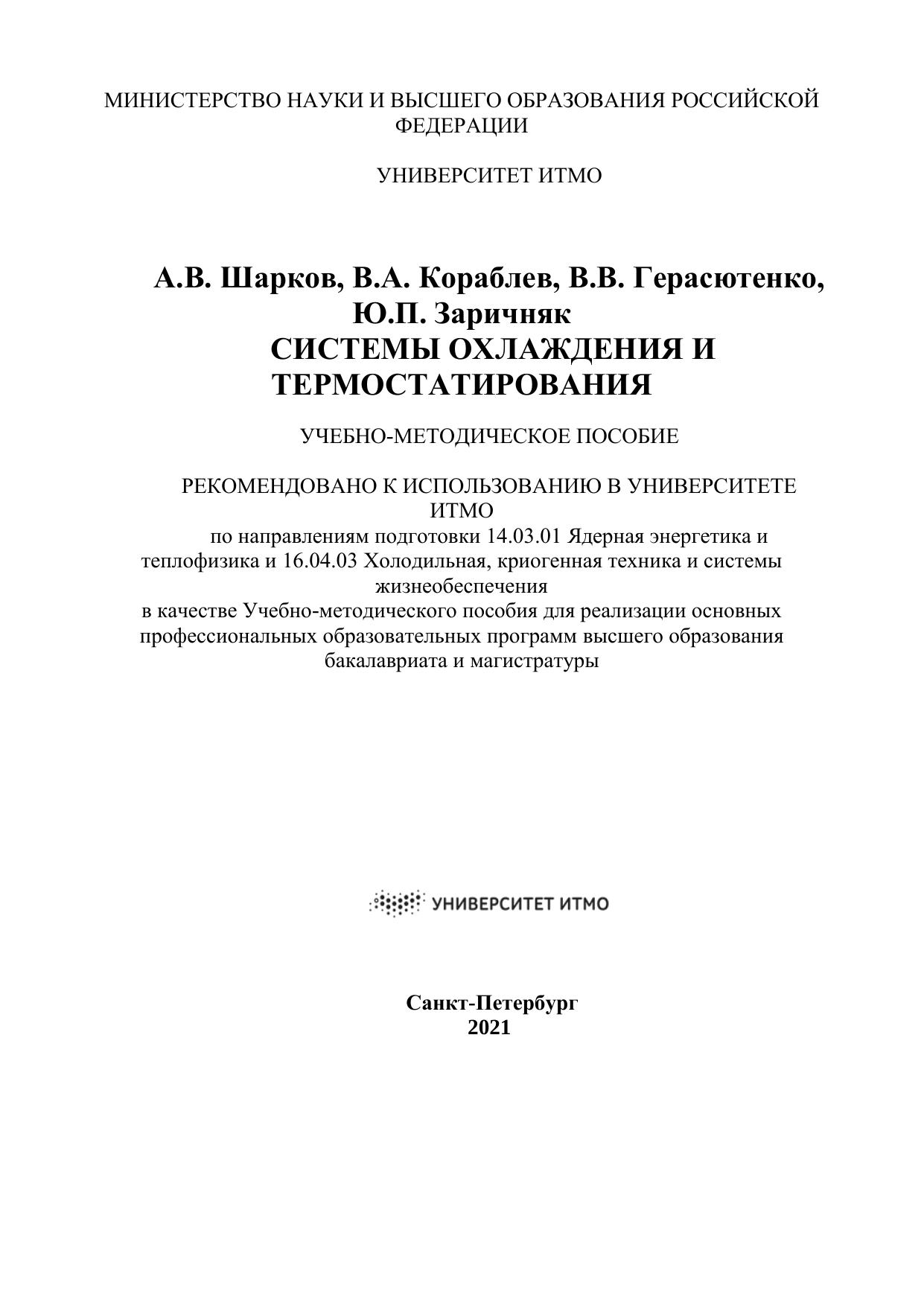 МИНИСТЕРСТВО НАУКИ И ВЫСШЕГО ОБРАЗОВАНИЯ РОССИЙСКОЙ ФЕДЕРАЦИИ

УНИВЕРСИТЕТ ИТМО

А.В. Шарков, В.А. Кораблев, В.В. Герасютенко, Ю.П. Заричняк
СИСТЕМЫ ОХЛАЖДЕНИЯ И ТЕРМОСТАТИРОВАНИЯ

УЧЕБНО-МЕТОДИЧЕСКОЕ ПОСОБИЕ

РЕКОМЕНДОВАНО К ИСПОЛЬЗОВАНИЮ В УНИВЕРСИТЕТЕ ИТМО
по направлениям подготовки 14.03.01 Ядерная энергетика и теплофизика и 16.04.03 Холодильная, криогенная техника и системы жизнеобеспечения
в качестве Учебно-методического пособия для реализации основных профессиональных образовательных программ высшего образования бакалавриата и магистратуры

УНИВЕРСИТЕТ ИТМО

Санкт-Петербург
2021